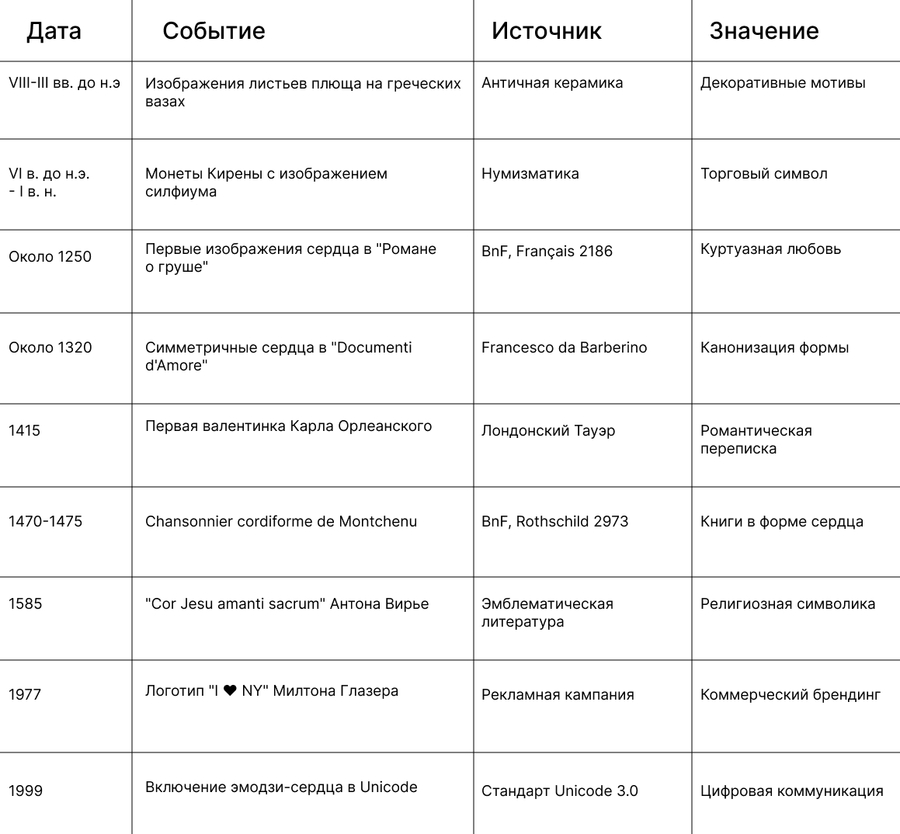 | Дата | Событие | Источник | Значение |
|---|---|---|---|
| VIII-III вв. до н.э | Изображения листьев плюща на греческих вазах | Античная керамика | Декоративные мотивы |
| VI в. до н.э. - I в. н. | Монеты Кирены с изображением силфиума | Нумизматика | Торговый символ |
| Около 1250 | Первые изображения сердца в "Романе о груше" | BnF, Français 2186 | Куртуазная любовь |
| Около 1320 | Симметричные сердца в "Documenti d'Amore" | Francesco da Barberino | Канонизация формы |
| 1415 | Первая валентинка Карла Орлеанского | Лондонский Тауэр | Романтическая переписка |
| 1470-1475 | Chansonnier cordiforme de Montchenu | BnF, Rothschild 2973 | Книги в форме сердца |
| 1585 | "Cor Jesu amanti sacrum" Антона Вирье | Эмблематическая литература | Религиозная символика |
| 1977 | Логотип "I ❤ NY" Милтона Глазера | Рекламная кампания | Коммерческий брендинг |
| 1999 | Включение эмодзи-сердца в Unicode | Стандарт Unicode 3.0 | Цифровая коммуникация |